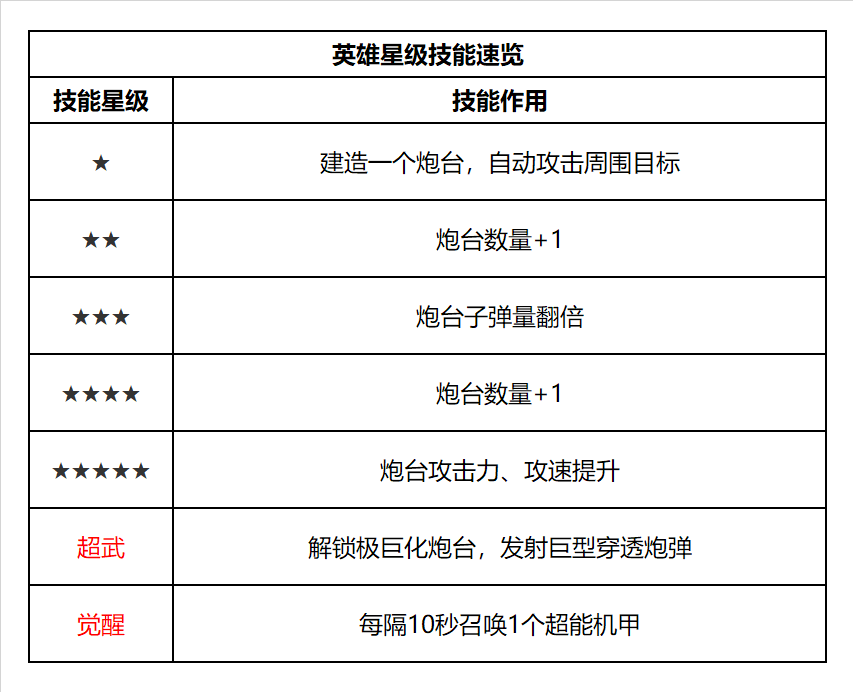 英雄星级技能速览

| 技能星级 | 技能作用 |
|---|---|
| ★ | 建造一个炮台，自动攻击周围目标 |
| ★★ | 炮台数量+1 |
| ★★★ | 炮台子弹量翻倍 |
| ★★★★ | 炮台数量+1 |
| ★★★★★ | 炮台攻击力、攻速提升 |
| 超武 | 解锁极巨化炮台，发射巨型穿透炮弹 |
| 觉醒 | 每隔10秒召唤1个超能机甲 |